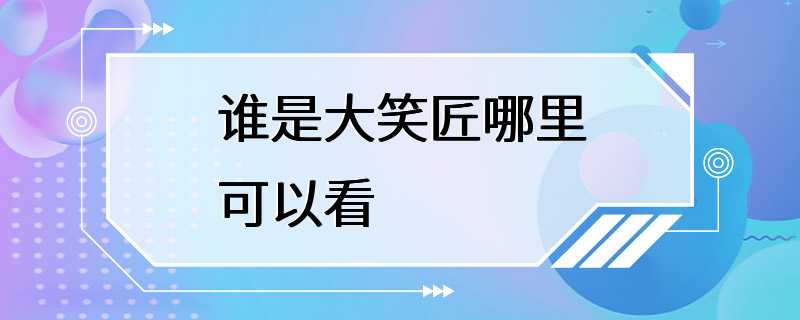 谁是大笑匠哪里可以看